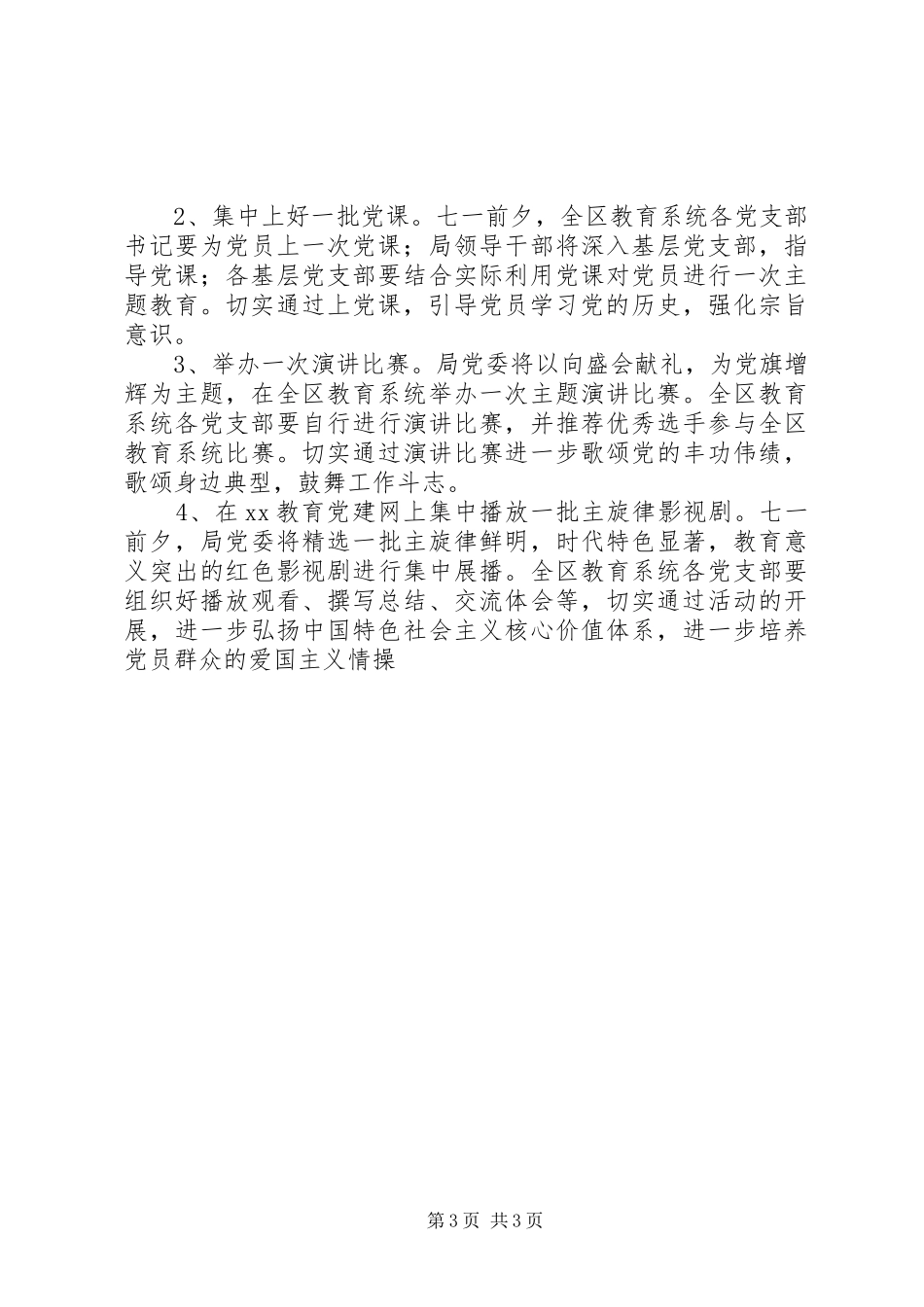 2、集中上好一批党课。七一前夕，全区教育系统各党支部书记要为党员上一次党课；局领导干部将深入基层党支部，指导党课；各基层党支部要结合实际利用党课对党员进行一次主题教育。切实通过上党课，引导党员学习党的历史，强化宗旨意识。

3、举办一次演讲比赛。局党委将以向盛会献礼，为党旗增辉为主题，在全区教育系统举办一次主题演讲比赛。全区教育系统各党支部要自行进行演讲比赛，并推荐优秀选手参与全区教育系统比赛。切实通过演讲比赛进一步歌颂党的丰功伟绩，歌颂身边典型，鼓舞工作斗志。

4、在xx教育党建网上集中播放一批主旋律影视剧。七一前夕，局党委将精选一批主旋律鲜明，时代特色显著，教育意义突出的红色影视剧进行集中展播。全区教育系统各党支部要组织好播放观看、撰写总结、交流体会等，切实通过活动的开展，进一步弘扬中国特色社会主义核心价值体系，进一步培养党员群众的爱国主义情操

第3页 共3页